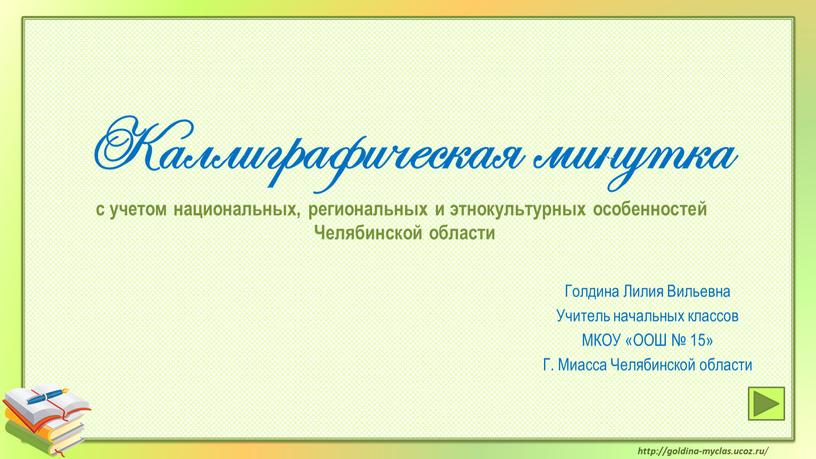 Каллиграфическая минутка

с учетом национальных, региональных и этнокультурных особенностей Челябинской области

Голдина Лилия Вильевна
Учитель начальных классов
МКОУ «ООШ № 15»
Г. Миасса Челябинской области

http://goldina-myclas.ucoz.ru/